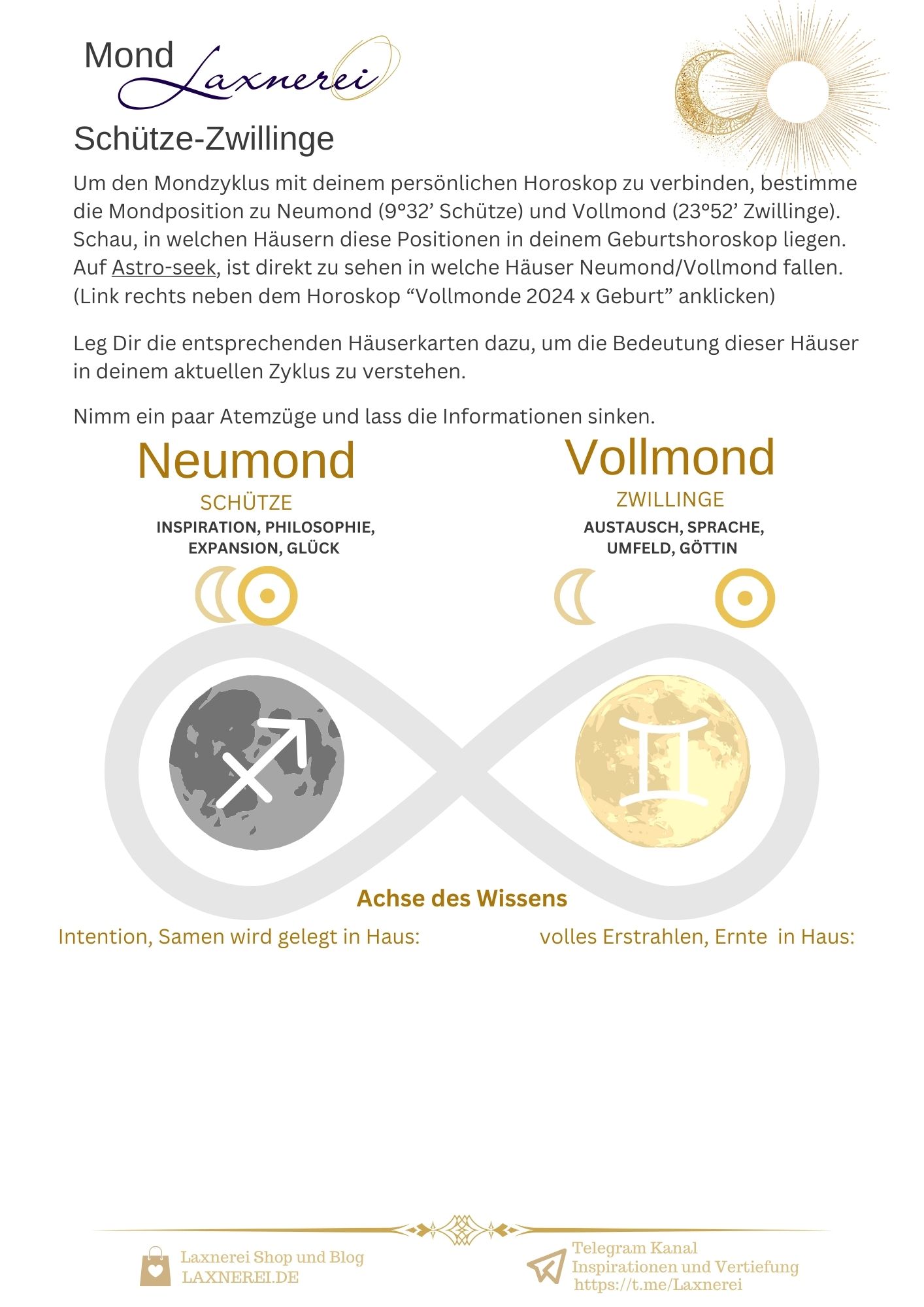 Mond Laxnerei

Schütze-Zwillinge

Um den Mondzyklus mit deinem persönlichen Horoskop zu verbinden, bestimme die Mondposition zu Neumond (9°32’ Schütze) und Vollmond (23°52’ Zwillinge). Schau, in welchen Häusern diese Positionen in deinem Geburtshoroskop liegen. Auf Astro-seek, ist direkt zu sehen in welche Häuser Neumond/Vollmond fallen. (Link rechts neben dem Horoskop “Vollmonde 2024 x Geburt” anklicken)

Leg Dir die entsprechenden Häuserkarten dazu, um die Bedeutung dieser Häuser in deinem aktuellen Zyklus zu verstehen.

Nimm ein paar Atemzüge und lass die Informationen sinken.

Neumond
SCHÜTZE
INSPIRATION, PHILOSOPHIE, EXPANSION, GLÜCK

Vollmond
ZWILLINGE
AUSTAUSCH, SPRACHE, UMFELD, GÖTTIN

Achse des Wissens

Intention, Samen wird gelegt in Haus:

volles Erstrahlen, Ernte in Haus:

Laxnerei Shop und Blog
LAXNEREI.DE

Telegram Kanal
Inspirationen und Vertiefung
https://t.me/Laxnerei